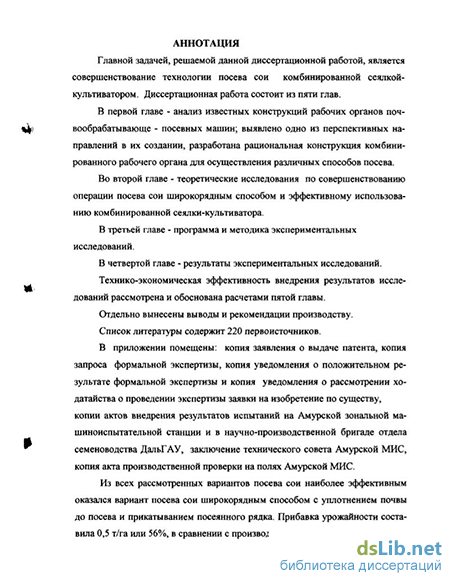 АННОТАЦИЯ

Главной задачей, решаемой данной диссертационной работой, является совершенствование технологии посева сои комбинированной сеялкой-культиватором. Диссертационная работа состоит из пяти глав.

В первой главе - анализ известных конструкций рабочих органов почвообрабатывающе - посевных машин; выявлено одно из перспективных направлений в их создании, разработана рациональная конструкция комбинированного рабочего органа для осуществления различных способов посева.

Во второй главе - теоретические исследования по совершенствованию операции посева сои широкорядным способом и эффективному использованию комбинированной сеялки-культиватора.

В третьей главе - программа и методика экспериментальных исследований.

В четвертой главе - результаты экспериментальных исследований.

Технико-экономическая эффективность внедрения результатов исследований рассмотрена и обоснована расчетами пятой главы.

Отдельно вынесены выводы и рекомендации производству.

Список литературы содержит 220 первоисточников.

В приложении помещены: копия заявления о выдаче патента, копия запроса формальной экспертизы, копия уведомления о положительном результате формальной экспертизы и копия уведомления о рассмотрении ходатайства о проведении экспертизы заявки на изобретение по существу, копии актов внедрения результатов испытаний на Амурской зональной машиноиспытательной станции и в научно-производственной бригаде отдела семеноводства ДальГАУ, заключение технического совета Амурской МИС, копия акта производственной проверки на полях Амурской МИС.

Из всех рассмотренных вариантов посева сои наиболее эффективным оказался вариант посева сои широкорядным способом с уплотнением почвы до посева и прикатыванием посеянного рядка. Прибавка урожайности составила 0,5 т/га или 56%, в сравнении с производ

dsLib.net
библиотека диссертаций